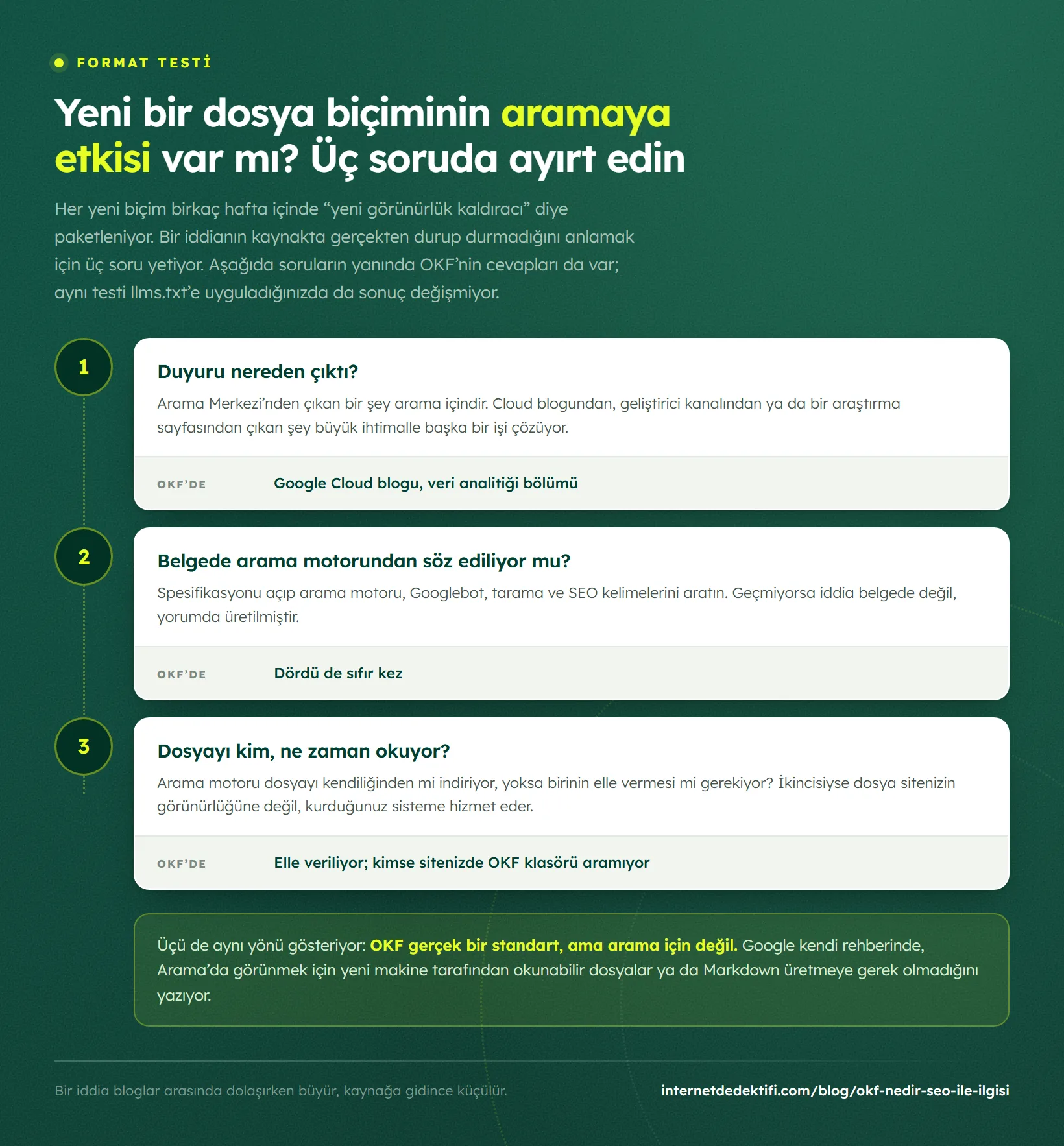 FORMAT TESTİ

Yeni bir dosya biçiminin aramaya etkisi var mı? Üç soruda ayırt edin

Her yeni biçim birkaç hafta içinde “yeni görünürlük kaldıracı” diye paketleniyor. Bir iddianın kaynakta gerçekten durup durmadığını anlamak için üç soru yetiyor. Aşağıda soruların yanında OKF’nin cevapları da var; aynı testi llms.txt’e uyguladığınızda da sonuç değişmiyor.

1

Duyuru nereden çıktı?

Arama Merkezi’nden çıkan bir şey arama içindir. Cloud blogundan, geliştirici kanalından ya da bir araştırma sayfasından çıkan şey büyük ihtimalle başka bir işi çözüyor.

OKF’DE Google Cloud blogu, veri analitiği bölümü

2

Belgede arama motorundan söz ediliyor mu?

Spesifikasyonu açıp arama motoru, Googlebot, tarama ve SEO kelimelerini aratın. Geçmiyorsa iddia belgede değil, yorumda üretilmiştir.

OKF’DE Dördü de sıfır kez

3

Dosyayı kim, ne zaman okuyor?

Arama motoru dosyayı kendiliğinden mi indiriyor, yoksa birinin elle vermesi mi gerekiyor? İkincisiyse dosya sitenizin görünürlüğüne değil, kurduğunuz sisteme hizmet eder.

OKF’DE Elle veriliyor; kimse sitenizde OKF klasörü aramıyor

Üçü de aynı yönü gösteriyor: OKF gerçek bir standart, ama arama için değil. Google kendi rehberinde, Arama’da görünmek için yeni makine tarafından okunabilir dosyalar ya da Markdown üretmeye gerek olmadığını yazıyor.

Bir iddia bloglar arasında dolaşırken büyür, kaynağa gidince küçülür.

internetdedektifi.com/blog/okf-nedir-seo-ile-ilgisi